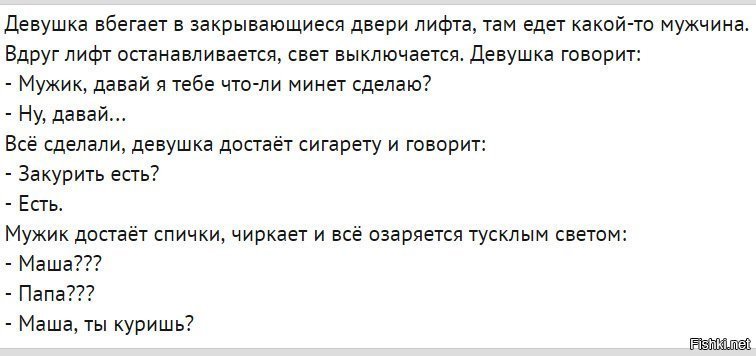 Девушка вбегает в закрывающиеся двери лифта, там едет какой-то мужчина. Вдруг лифт останавливается, свет выключается. Девушка говорит:
- Мужик, давай я тебе что-ли минет сделаю?
- Ну, давай...
Всё сделали, девушка достаёт сигарету и говорит:
- Закурить есть?
- Есть.
Мужик достаёт спички, чиркает и всё озаряется тусклым светом:
- Маша???
- Папа???
- Маша, ты куришь?

Fishki.net